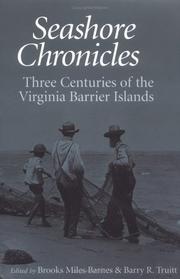 Seashore Chronicles

Three Centuries of the Virginia Barrier Islands

Edited by Brooks Miles Barnes & Barry R. Truitt